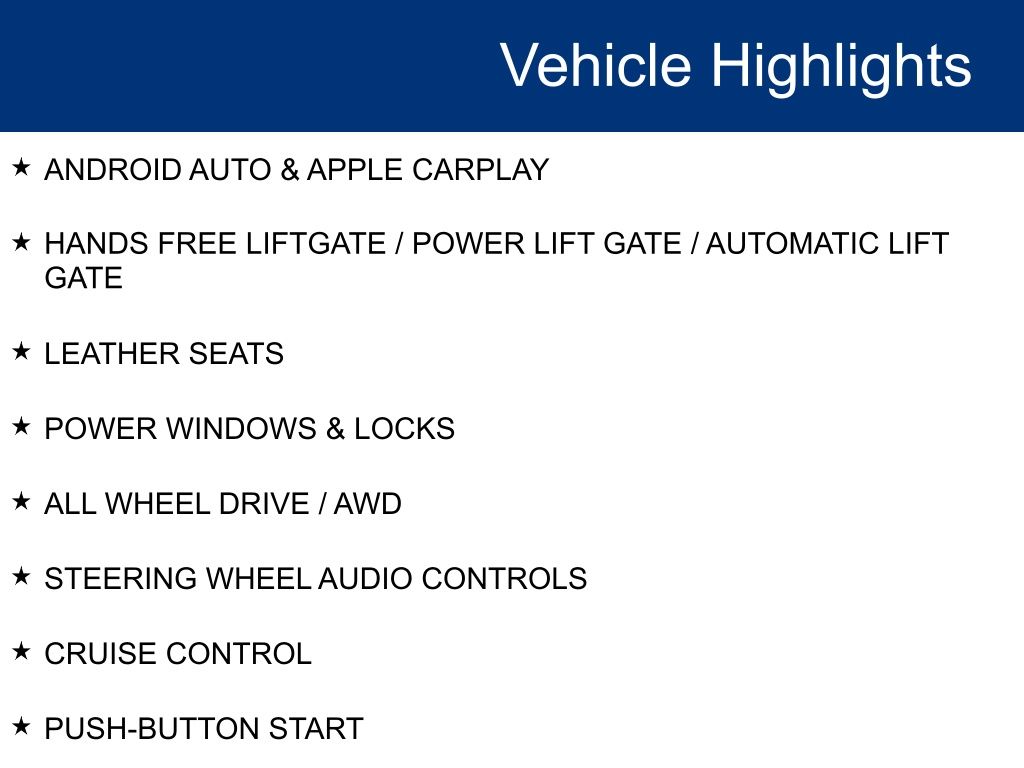 Vehicle Highlights

★ ANDROID AUTO & APPLE CARPLAY

★ HANDS FREE LIFTGATE / POWER LIFT GATE / AUTOMATIC LIFT GATE

★ LEATHER SEATS

★ POWER WINDOWS & LOCKS

★ ALL WHEEL DRIVE / AWD

★ STEERING WHEEL AUDIO CONTROLS

★ CRUISE CONTROL

★ PUSH-BUTTON START